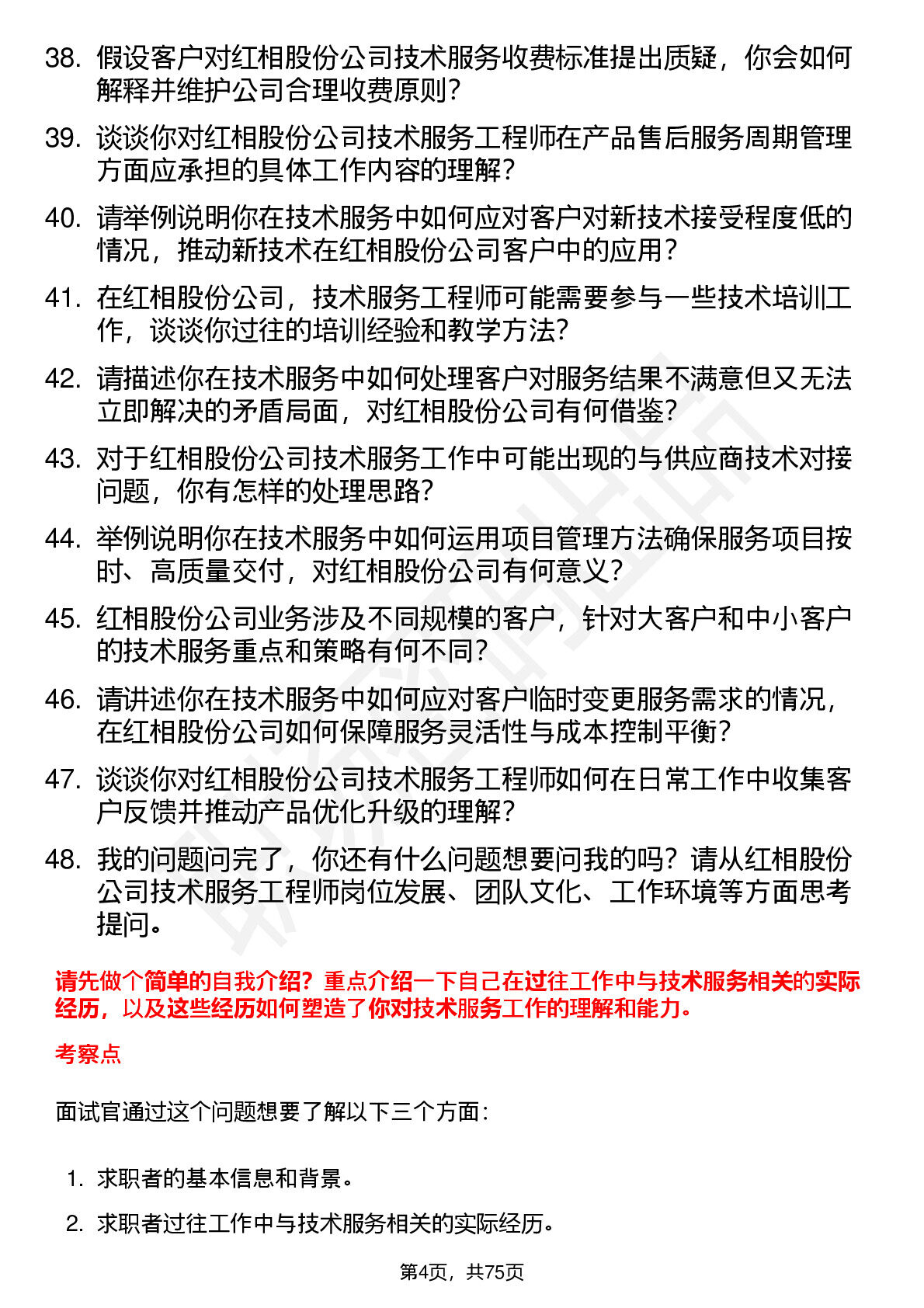 38. 假设客户对红相股份公司技术服务收费标准提出质疑，你会如何解释并维护公司合理收费原则？

39. 谈谈你对红相股份公司技术服务工程师在产品售后服务周期管理方面应承担的具体工作内容的理解？

40. 请举例说明你在技术服务中如何应对客户对新技术接受程度低的情况，推动新技术在红相股份公司客户中的应用？

41. 在红相股份公司，技术服务工程师可能需要参与一些技术培训工作，谈谈你过往的培训经验和教学方法？

42. 请描述你在技术服务中如何处理客户对服务结果不满意但又无法立即解决的矛盾局面，对红相股份公司有何借鉴？

43. 对于红相股份公司技术服务工作中可能出现的与供应商技术对接问题，你有怎样的处理思路？

44. 举例说明你在技术服务中如何运用项目管理方法确保服务项目按时、高质量交付，对红相股份公司有何意义？

45. 红相股份公司业务涉及不同规模的客户，针对大客户和中小客户的技术服务重点和策略有何不同？

46. 请讲述你在技术服务中如何应对客户临时变更服务需求的情况，在红相股份公司如何保障服务灵活性与成本控制平衡？

47. 谈谈你对红相股份公司技术服务工程师如何在日常工作中收集客户反馈并推动产品优化升级的理解？

48. 我的问题问完了，你还有什么问题想要问我的吗？请从红相股份公司技术服务工程师岗位发展、团队文化、工作环境等方面思考提问。

请先做个简单的自我介绍？重点介绍一下自己在过往工作中与技术服务相关的实际经历，以及这些经历如何塑造了你对技术服务工作的理解和能力。

考察点

面试官通过这个问题想要了解以下三个方面：

1. 求职者的基本信息和背景。

2. 求职者过往工作中与技术服务相关的实际经历。

第4页，共75页